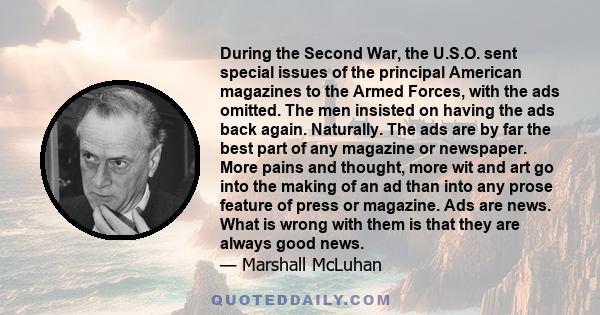 During the Second War, the U.S.O. sent special issues of the principal American magazines to the Armed Forces, with the ads omitted. The men insisted on having the ads back again. Naturally. The ads are by far the best part of any magazine or newspaper. More pains and thought, more wit and art go into the making of an ad than into any prose feature of press or magazine. Ads are news. What is wrong with them is that they are always good news.
— Marshall McLuhan

QUOTEDDAILY.COM